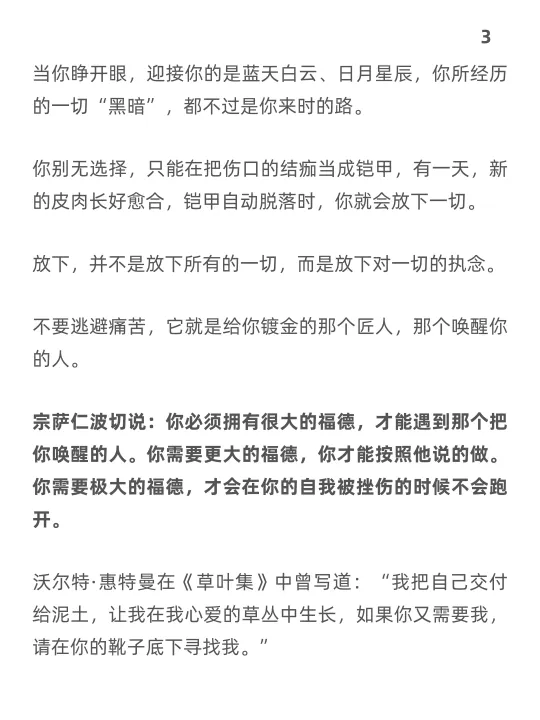 3

当你睁开眼，迎接你的是蓝天白云、日月星辰，你所经历的一切“黑暗”，都不过是你来时的路。

你别无选择，只能在把伤口的结痂当成铠甲，有一天，新的皮肉长好愈合，铠甲自动脱落时，你就会放下一切。

放下，并不是放下所有的一切，而是放下对一切的执念。

不要逃避痛苦，它就是给你镀金的那个匠人，那个唤醒你的人。

宗萨仁波切说：你必须拥有很大的福德，才能遇到那个把你唤醒的人。你需要更大的福德，你才能按照他说的做。你需要极大的福德，才会在你的自我被挫伤的时候不会跑开。

沃尔特·惠特曼在《草叶集》中曾写道：“我把自己交付给泥土，让我在我心爱的草丛中生长，如果你又需要我，请在你的靴子底下寻找我。”